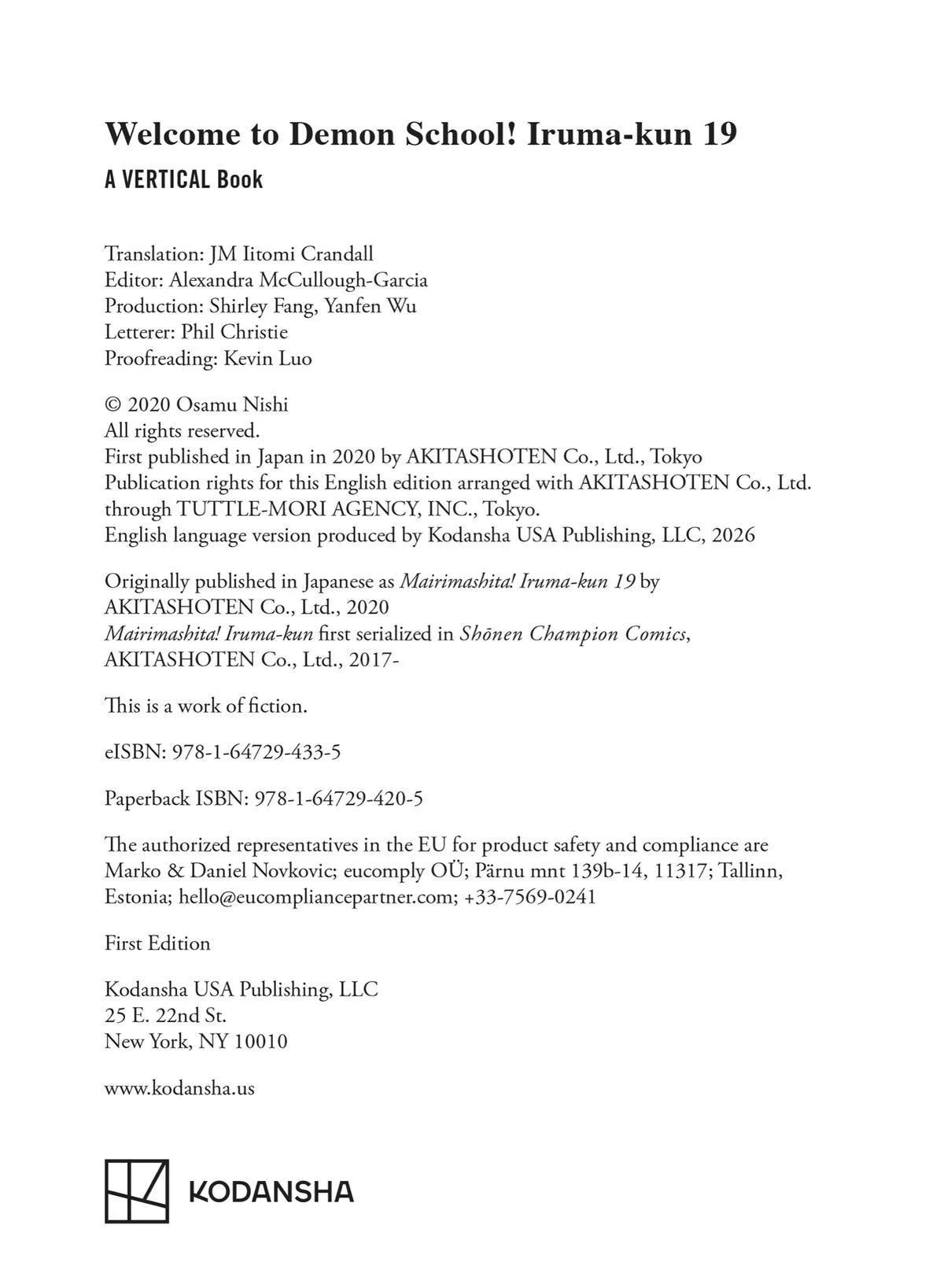 Welcome to Demon School! Iruma-kun 19

A VERTICAL Book

Translation: JM Iitomi Crandall
Editor: Alexandra McCullough-Garcia
Production: Shirley Fang, Yanfen Wu
Letterer: Phil Christie
Proofreading: Kevin Luo

© 2020 Osamu Nishi
All rights reserved.
First published in Japan in 2020 by AKITASHOTEN Co., Ltd., Tokyo
Publication rights for this English edition arranged with AKITASHOTEN Co., Ltd. through TUTTLE-MORI AGENCY, INC., Tokyo.
English language version produced by Kodansha USA Publishing, LLC, 2026

Originally published in Japanese as Mairimashita! Iruma-kun 19 by AKITASHOTEN Co., Ltd., 2020
Mairimashita! Iruma-kun first serialized in Shōnen Champion Comics, AKITASHOTEN Co., Ltd., 2017-

This is a work of fiction.

eISBN: 978-1-64729-433-5

Paperback ISBN: 978-1-64729-420-5

The authorized representatives in the EU for product safety and compliance are Marko & Daniel Novkovic; eucomply OÜ; Pärnu mnt 139b-14, 11317; Tallinn, Estonia; hello@eucompliancepartner.com; +33-7569-0241

First Edition

Kodansha USA Publishing, LLC
25 E. 22nd St.
New York, NY 10010

www.kodansha.us

KODANSHA